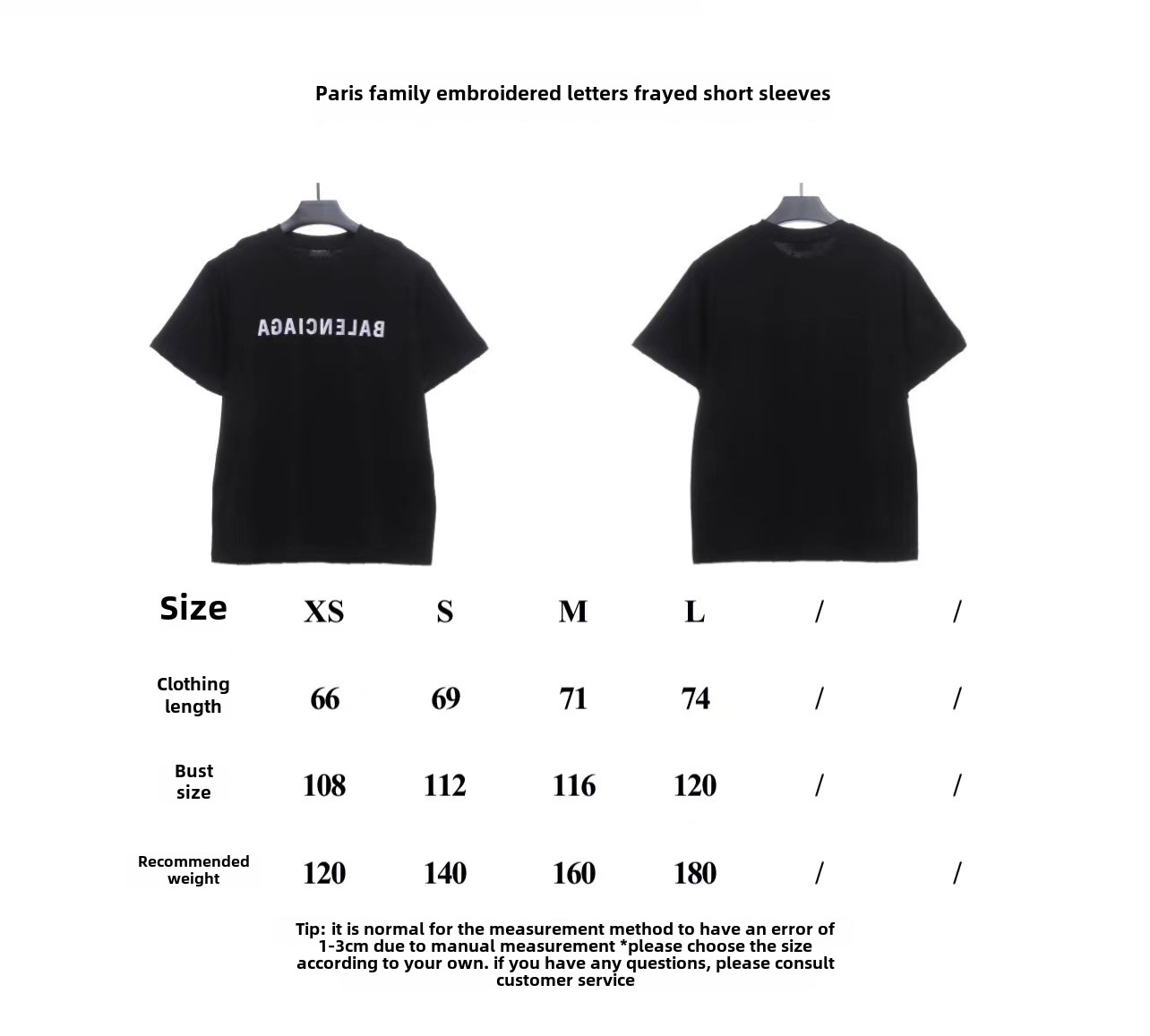 Paris family embroidered letters frayed short sleeves

BALENCIAGA

| Size | XS | S | M | L | / | / |
|---|---|---|---|---|---|---|
| Clothing length | 66 | 69 | 71 | 74 | / | / |
| Bust size | 108 | 112 | 116 | 120 | / | / |
| Recommended weight | 120 | 140 | 160 | 180 | / | / |

Tip: it is normal for the measurement method to have an error of 1-3cm due to manual measurement *please choose the size according to your own. if you have any questions, please consult customer service